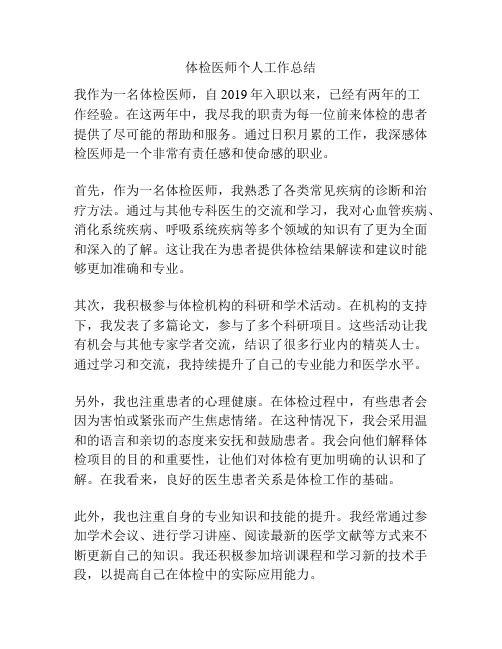 体检医师个人工作总结

我作为一名体检医师，自 2019 年入职以来，已经有两年的工作经验。在这两年中，我尽我的职责为每一位前来体检的患者提供了尽可能的帮助和服务。通过日积月累的工作，我深感体检医师是一个非常有责任感和使命感的职业。

首先，作为一名体检医师，我熟悉了各类常见疾病的诊断和治疗方法。通过与其他专科医生的交流和学习，我对心血管疾病、消化系统疾病、呼吸系统疾病等多个领域的知识有了更为全面和深入的了解。这让我在为患者提供体检结果解读和建议时能够更加准确和专业。

其次，我积极参与体检机构的科研和学术活动。在机构的支持下，我发表了多篇论文，参与了多个科研项目。这些活动让我有机会与其他专家学者交流，结识了很多行业内的精英人士。通过学习和交流，我持续提升了自己的专业能力和医学水平。

另外，我也注重患者的心理健康。在体检过程中，有些患者会因为害怕或紧张而产生焦虑情绪。在这种情况下，我会采用温和的语言和亲切的态度来安抚和鼓励患者。我会向他们解释体检项目的目的和重要性，让他们对体检有更加明确的认识和了解。在我看来，良好的医生患者关系是体检工作的基础。

此外，我也注重自身的专业知识和技能的提升。我经常通过参加学术会议、进行学习讲座、阅读最新的医学文献等方式来不断更新自己的知识。我还积极参加培训课程和学习新的技术手段，以提高自己在体检中的实际应用能力。